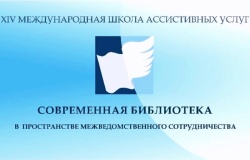 XIV МЕЖДУНАРОДНАЯ ШКОЛА АССИСТИВНЫХ УСЛУГ

СОВРЕМЕННАЯ БИБЛИОТЕКА

В ПРОСТРАНСТВЕ МЕЖВЕДОМСТВЕННОГО СОТРУДНИЧЕСТВА